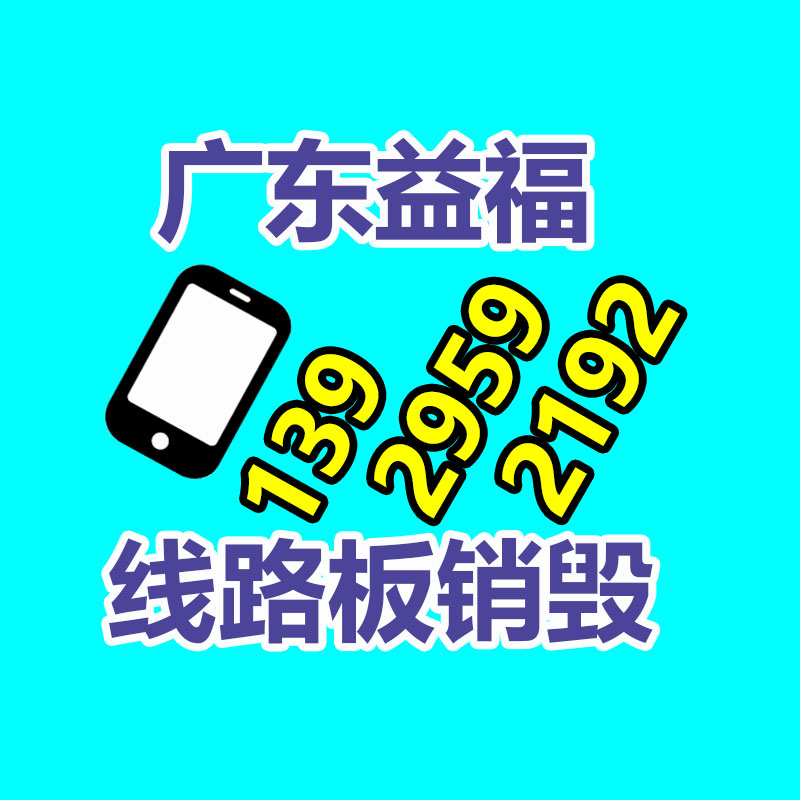 广东益福

139
2959
2192

线路板销毁